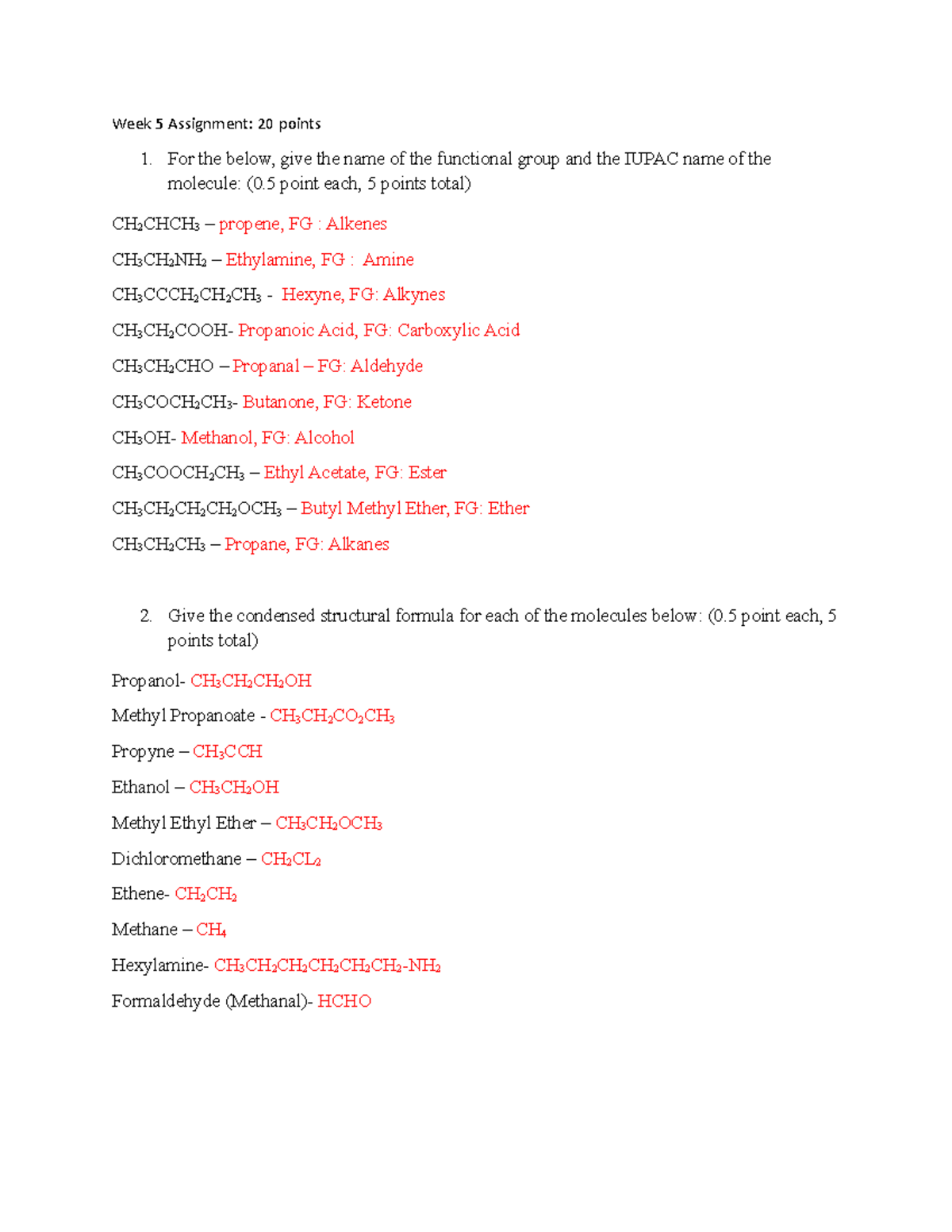 Week 5 Assignment: 20 points

1. For the below, give the name of the functional group and the IUPAC name of the molecule: (0.5 point each, 5 points total)

$CH_2CHCH_3$ – propene, FG : Alkenes

$CH_3CH_2NH_2$ – Ethylamine, FG : Amine

$CH_3CCCH_2CH_2CH_3$ - Hexyne, FG: Alkynes

$CH_3CH_2COOH$- Propanoic Acid, FG: Carboxylic Acid

$CH_3CH_2CHO$ – Propanal – FG: Aldehyde

$CH_3COCH_2CH_3$- Butanone, FG: Ketone

$CH_3OH$- Methanol, FG: Alcohol

$CH_3COOCH_2CH_3$ – Ethyl Acetate, FG: Ester

$CH_3CH_2CH_2CH_2OCH_3$ – Butyl Methyl Ether, FG: Ether

$CH_3CH_2CH_3$ – Propane, FG: Alkanes

2. Give the condensed structural formula for each of the molecules below: (0.5 point each, 5 points total)

Propanol- $CH_3CH_2CH_2OH$

Methyl Propanoate - $CH_3CH_2CO_2CH_3$

Propyne – $CH_3CCH$

Ethanol – $CH_3CH_2OH$

Methyl Ethyl Ether – $CH_3CH_2OCH_3$

Dichloromethane – $CH_2CL_2$

Ethene- $CH_2CH_2$

Methane – $CH_4$

Hexylamine- $CH_3CH_2CH_2CH_2CH_2CH_2$-$NH_2$

Formaldehyde (Methanal)- HCHO